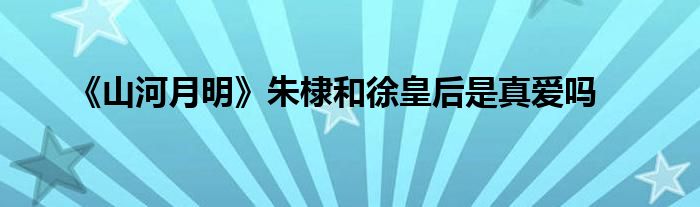 《山河月明》朱棣和徐皇后是真爱吗